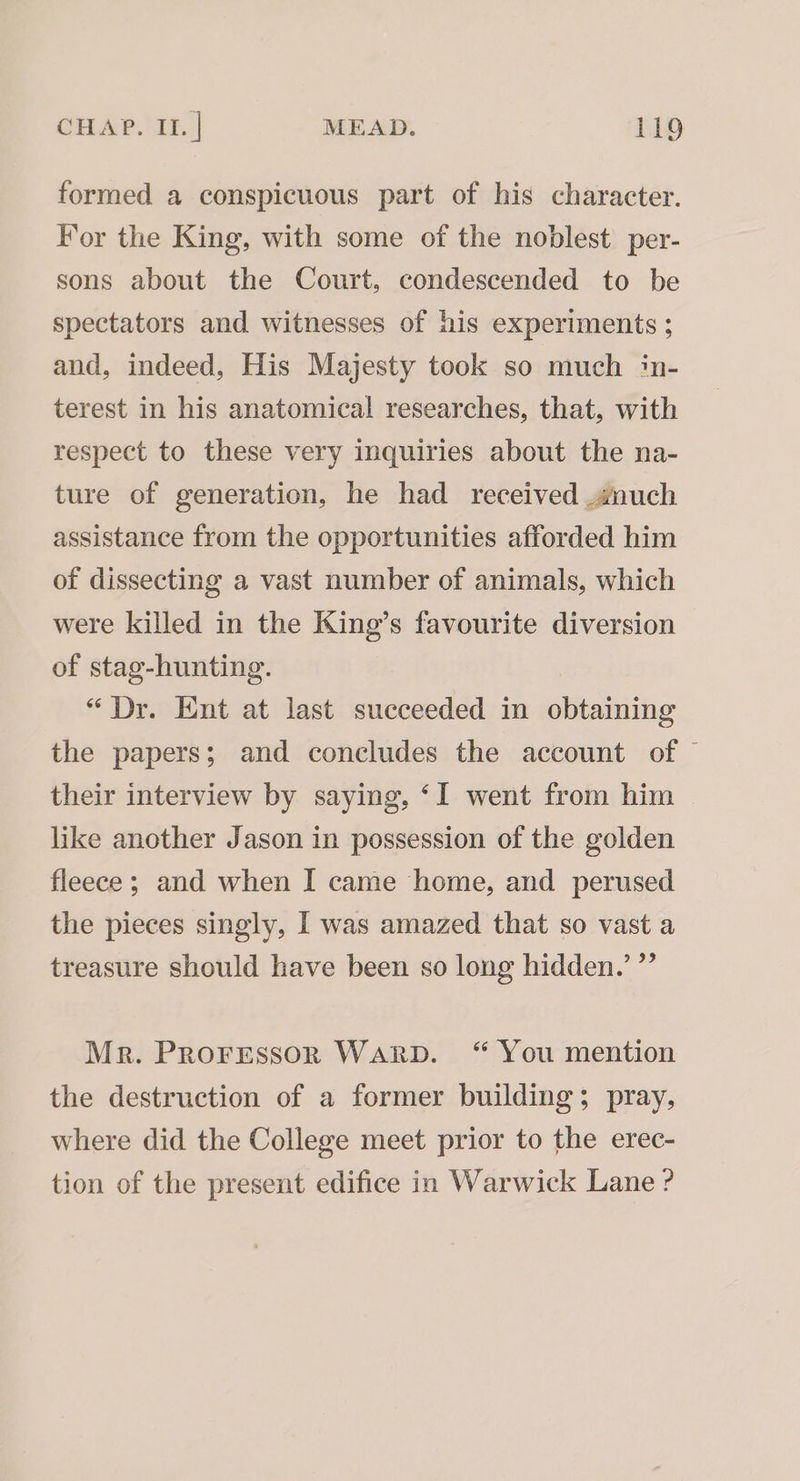 CHAP. II.] MEAD. 119

formed a conspicuous part of his character. For the King, with some of the noblest persons about the Court, condescended to be spectators and witnesses of his experiments; and, indeed, His Majesty took so much interest in his anatomical researches, that, with respect to these very inquiries about the nature of generation, he had received much assistance from the opportunities afforded him of dissecting a vast number of animals, which were killed in the King's favourite diversion of stag-hunting.

"Dr. Ent at last succeeded in obtaining the papers; and concludes the account of their interview by saying, 'I went from him like another Jason in possession of the golden fleece; and when I came home, and perused the pieces singly, I was amazed that so vast a treasure should have been so long hidden.'"

Mr. Professor Ward. "You mention the destruction of a former building; pray, where did the College meet prior to the erection of the present edifice in Warwick Lane?